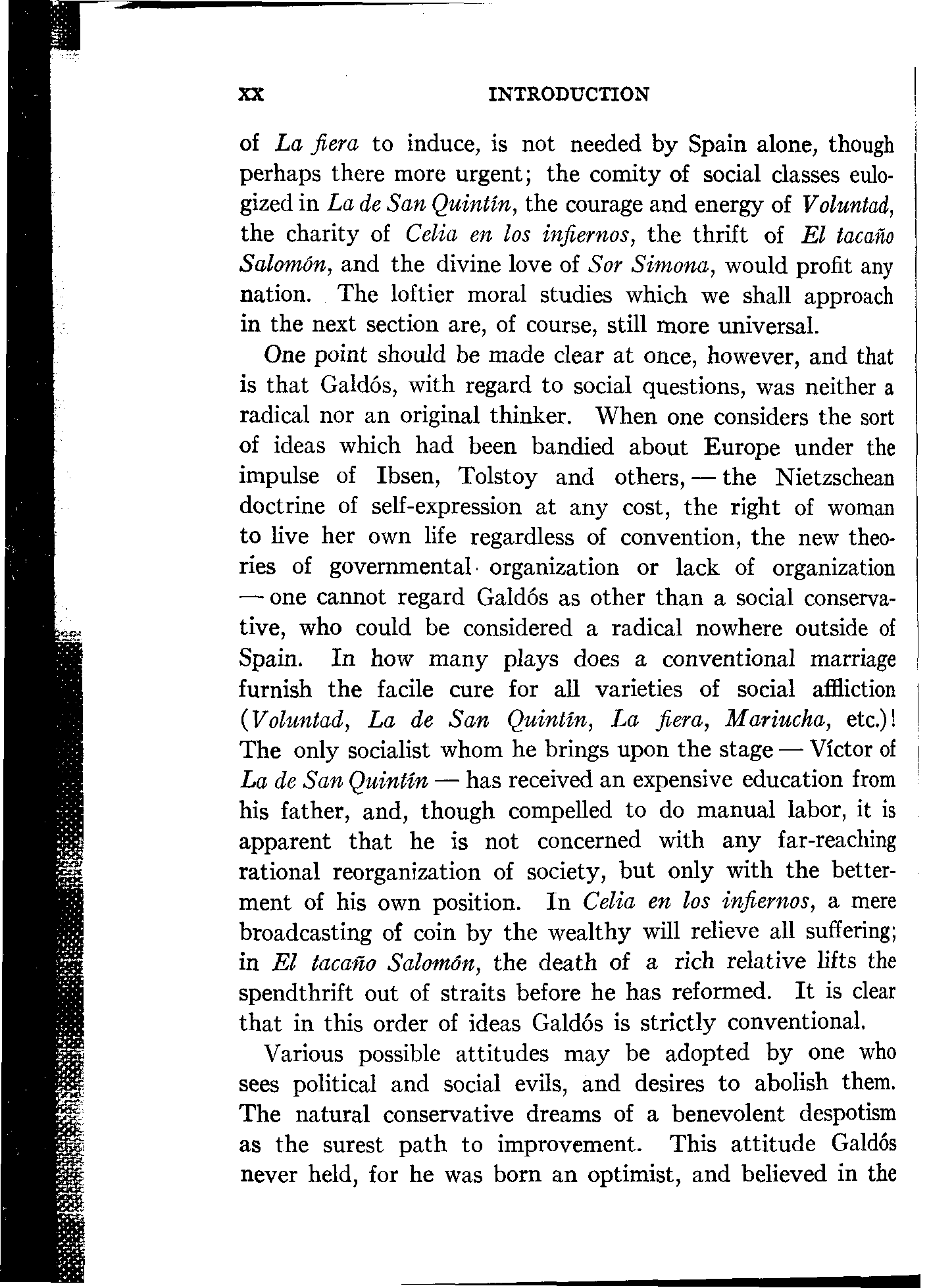 xx INTRODUCTION

of La fiera to induce, is not needed by Spain alone, though perhaps there more urgent; the comity of social classes eulogized in La de San Quintín, the courage and energy of Voluntad, the charity of Celia en los infiernos, the thrift of El tacaño Salomón, and the divine love of Sor Simona, would profit any nation. The loftier moral studies which we shall approach in the next section are, of course, still more universal.

One point should be made clear at once, however, and that is that Galdós, with regard to social questions, was neither a radical nor an original thinker. When one considers the sort of ideas which had been bandied about Europe under the impulse of Ibsen, Tolstoy and others, — the Nietzschean doctrine of self-expression at any cost, the right of woman to live her own life regardless of convention, the new theories of governmental organization or lack of organization — one cannot regard Galdós as other than a social conservative, who could be considered a radical nowhere outside of Spain. In how many plays does a conventional marriage furnish the facile cure for all varieties of social affliction (Voluntad, La de San Quintín, La fiera, Mariucha, etc.)! The only socialist whom he brings upon the stage — Víctor of La de San Quintín — has received an expensive education from his father, and, though compelled to do manual labor, it is apparent that he is not concerned with any far-reaching rational reorganization of society, but only with the betterment of his own position. In Celia en los infiernos, a mere broadcasting of coin by the wealthy will relieve all suffering; in El tacaño Salomón, the death of a rich relative lifts the spendthrift out of straits before he has reformed. It is clear that in this order of ideas Galdós is strictly conventional.

Various possible attitudes may be adopted by one who sees political and social evils, and desires to abolish them. The natural conservative dreams of a benevolent despotism as the surest path to improvement. This attitude Galdós never held, for he was born an optimist, and believed in the